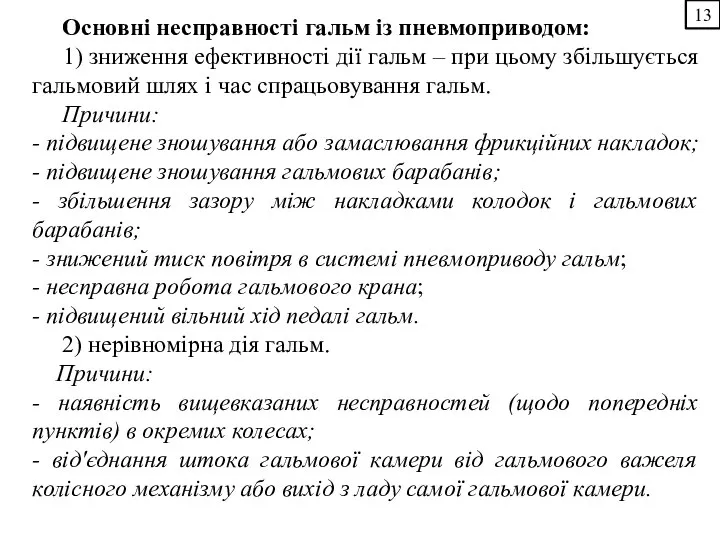 13

Основні несправності гальм із пневмоприводом:

1) зниження ефективності дії гальм – при цьому збільшується гальмовий шлях і час спрацьовування гальм.

Причини:
- підвищене зношування або замаслювання фрикційних накладок;
- підвищене зношування гальмових барабанів;
- збільшення зазору між накладками колодок і гальмових барабанів;
- знижений тиск повітря в системі пневмоприводу гальм;
- несправна робота гальмового крана;
- підвищений вільний хід педалі гальм.

2) нерівномірна дія гальм.

Причини:
- наявність вищевказаних несправностей (щодо попередніх пунктів) в окремих колесах;
- від'єднання штока гальмової камери від гальмового важеля колісного механізму або вихід з ладу самої гальмової камери.